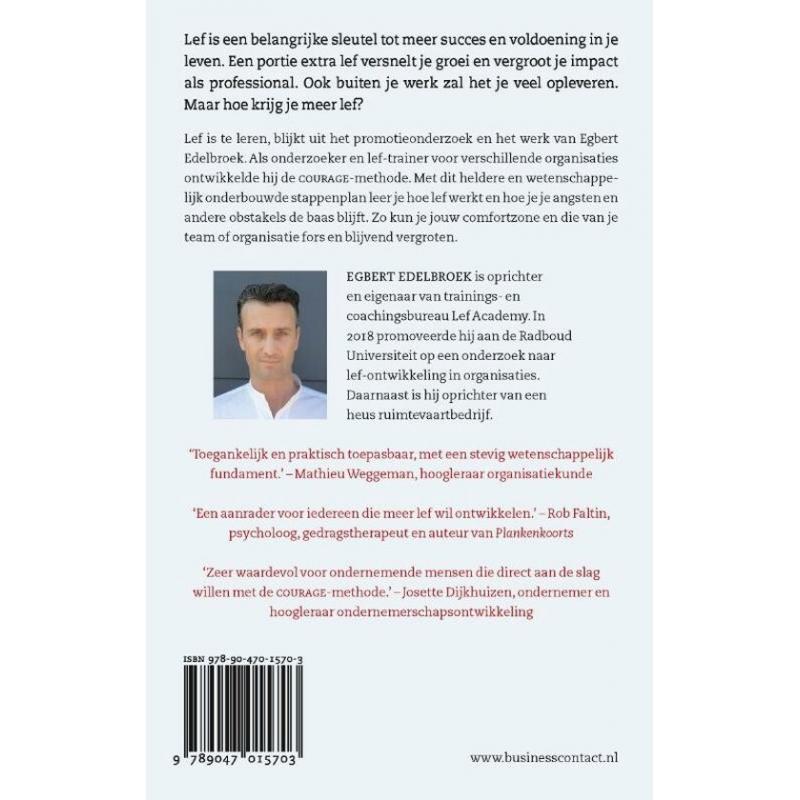 Lef is een belangrijke sleutel tot meer succes en voldoening in je leven. Een portie extra lef versnelt je groei en vergroot je impact als professional. Ook buiten je werk zal het je veel opleveren. Maar hoe krijg je meer lef?

Lef is te leren, blijkt uit het promotieonderzoek en het werk van Egbert Edelbroek. Als onderzoeker en lef-trainer voor verschillende organisaties ontwikkelde hij de COURAGE-methode. Met dit heldere en wetenschappelijk onderbouwde stappenplan leer je hoe lef werkt en hoe je je angsten en andere obstakels de baas blijft. Zo kun je jouw comfortzone en die van je team of organisatie fors en blijvend vergroten.

EGBERT EDELBROEK is oprichter en eigenaar van trainings- en coachingsbureau Lef Academy. In 2018 promoveerde hij aan de Radboud Universiteit op een onderzoek naar lef-ontwikkeling in organisaties. Daarnaast is hij oprichter van een heus ruimtevaartbedrijf.

'Toegankelijk en praktisch toepasbaar, met een stevig wetenschappelijk fundament.' – Mathieu Weggeman, hoogleraar organisatiekunde

'Een aanrader voor iedereen die meer lef wil ontwikkelen.' – Rob Faltin, psycholoog, gedragstherapeut en auteur van Plankenkoorts

'Zeer waardevol voor ondernemende mensen die direct aan de slag willen met de COURAGE-methode.' – Josette Dijkhuizen, ondernemer en hoogleraar ondernemerschapsontwikkeling

ISBN 978-90-470-1570-3

9 789047 015703

www.businesscontact.nl